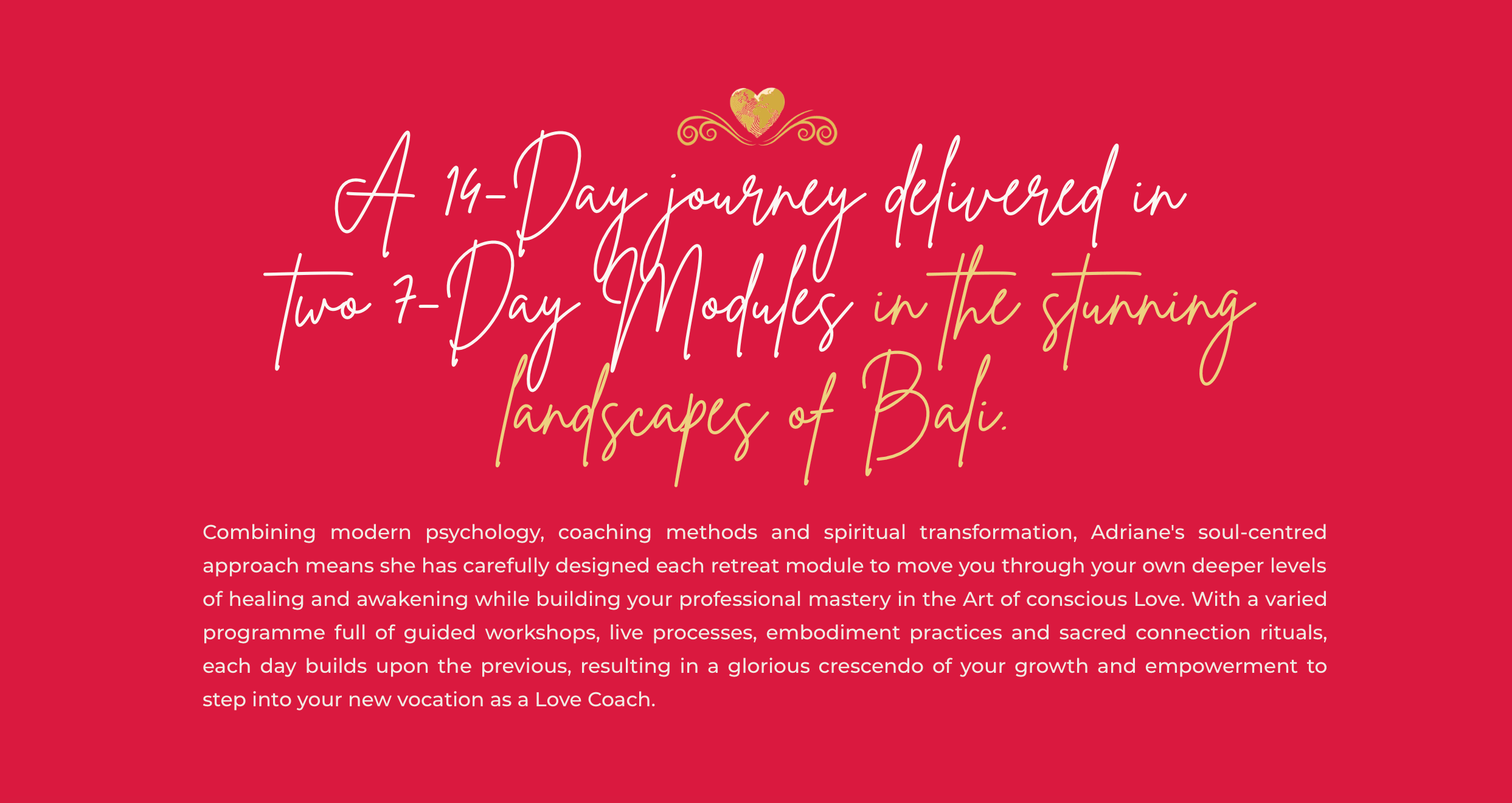 A 14-Day journey delivered in two 7-Day Modules in the stunning landscapes of Bali.

Combining modern psychology, coaching methods and spiritual transformation, Adriane's soul-centred approach means she has carefully designed each retreat module to move you through your own deeper levels of healing and awakening while building your professional mastery in the Art of conscious Love. With a varied programme full of guided workshops, live processes, embodiment practices and sacred connection rituals, each day builds upon the previous, resulting in a glorious crescendo of your growth and empowerment to step into your new vocation as a Love Coach.